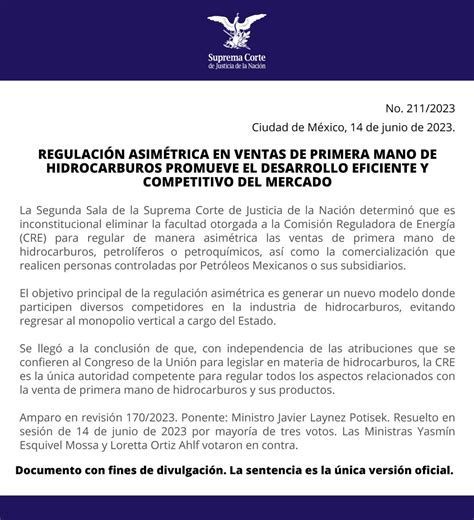 Suprema Corte
de Justicia de la Nación

No. 211/2023

Ciudad de México, 14 de junio de 2023.

REGULACIÓN ASIMÉTRICA EN VENTAS DE PRIMERA MANO DE HIDROCARBUROS PROMUEVE EL DESARROLLO EFICIENTE Y COMPETITIVO DEL MERCADO

La Segunda Sala de la Suprema Corte de Justicia de la Nación determinó que es inconstitucional eliminar la facultad otorgada a la Comisión Reguladora de Energía (CRE) para regular de manera asimétrica las ventas de primera mano de hidrocarburos, petrolíferos o petroquímicos, así como la comercialización que realicen personas controladas por Petróleos Mexicanos o sus subsidiarios.

El objetivo principal de la regulación asimétrica es generar un nuevo modelo donde participen diversos competidores en la industria de hidrocarburos, evitando regresar al monopolio vertical a cargo del Estado.

Se llegó a la conclusión de que, con independencia de las atribuciones que se confieren al Congreso de la Unión para legislar en materia de hidrocarburos, la CRE es la única autoridad competente para regular todos los aspectos relacionados con la venta de primera mano de hidrocarburos y sus productos.

Amparo en revisión 170/2023. Ponente: Ministro Javier Laynez Potisek. Resuelto en sesión de 14 de junio de 2023 por mayoría de tres votos. Las Ministras Yasmín Esquivel Mossa y Loretta Ortiz Ahlf votaron en contra.

Documento con fines de divulgación. La sentencia es la única versión oficial.